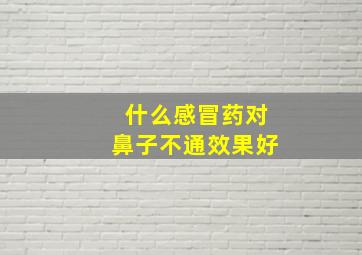 什么感冒药对
鼻子不通效果好